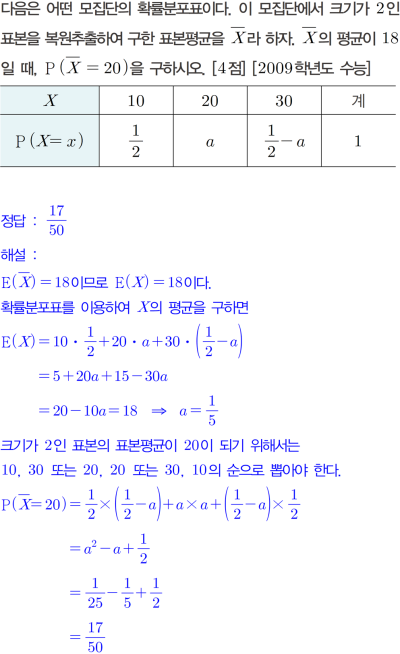 다음은 어떤 모집단의 확률분포표이다. 이 모집단에서 크기가 2인 표본을 복원추출하여 구한 표본평균을 $\overline{X}$라 하자. $\overline{X}$의 평균이 18일 때, $P(\overline{X}=20)$을 구하시오. [4점] [2009학년도 수능]

| $X$ | 10 | 20 | 30 | 계 |
|---|---|---|---|---|
| $P(X=x)$ | $\frac{1}{2}$ | $a$ | $\frac{1}{2}-a$ | 1 |

정답 : $\frac{17}{50}$

해설 :

$E(\overline{X})=18$이므로 $E(X)=18$이다.

확률분포표를 이용하여 $X$의 평균을 구하면

$E(X)=10\cdot\frac{1}{2}+20\cdot a+30\cdot\left(\frac{1}{2}-a\right)$

$=5+20a+15-30a$

$=20-10a=18 \Rightarrow a=\frac{1}{5}$

크기가 2인 표본의 표본평균이 20이 되기 위해서는 10, 30 또는 20, 20 또는 30, 10의 순으로 뽑아야 한다.

$P(\overline{X}=20)=\frac{1}{2}\times\left(\frac{1}{2}-a\right)+a\times a+\left(\frac{1}{2}-a\right)\times\frac{1}{2}$

$=a^2-a+\frac{1}{2}$

$=\frac{1}{25}-\frac{1}{5}+\frac{1}{2}$

$=\frac{17}{50}$